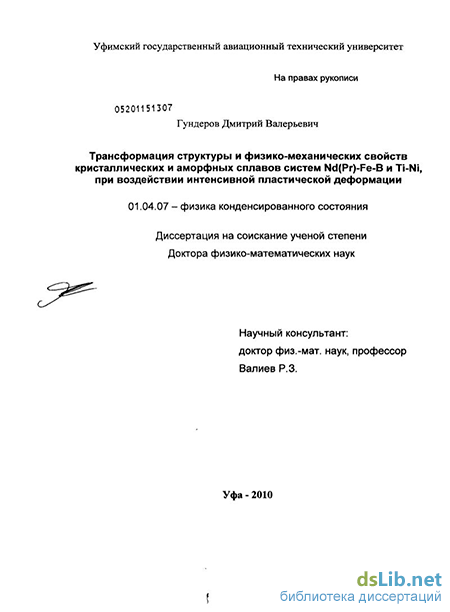 Уфимский государственный авиационный технический университет

На правах рукописи

05201151307

Гундеров Дмитрий Валерьевич

Трансформация структуры и физико-механических свойств кристаллических и аморфных сплавов систем Nd(Pr)-Fe-B и Ti-Ni, при воздействии интенсивной пластической деформации

01.04.07 – физика конденсированного состояния

Диссертация на соискание ученой степени

Доктора физико-математических наук

Научный консультант:
доктор физ.-мат. наук, профессор
Валиев Р.З.

Уфа - 2010

dsLib.net
библиотека диссертаций